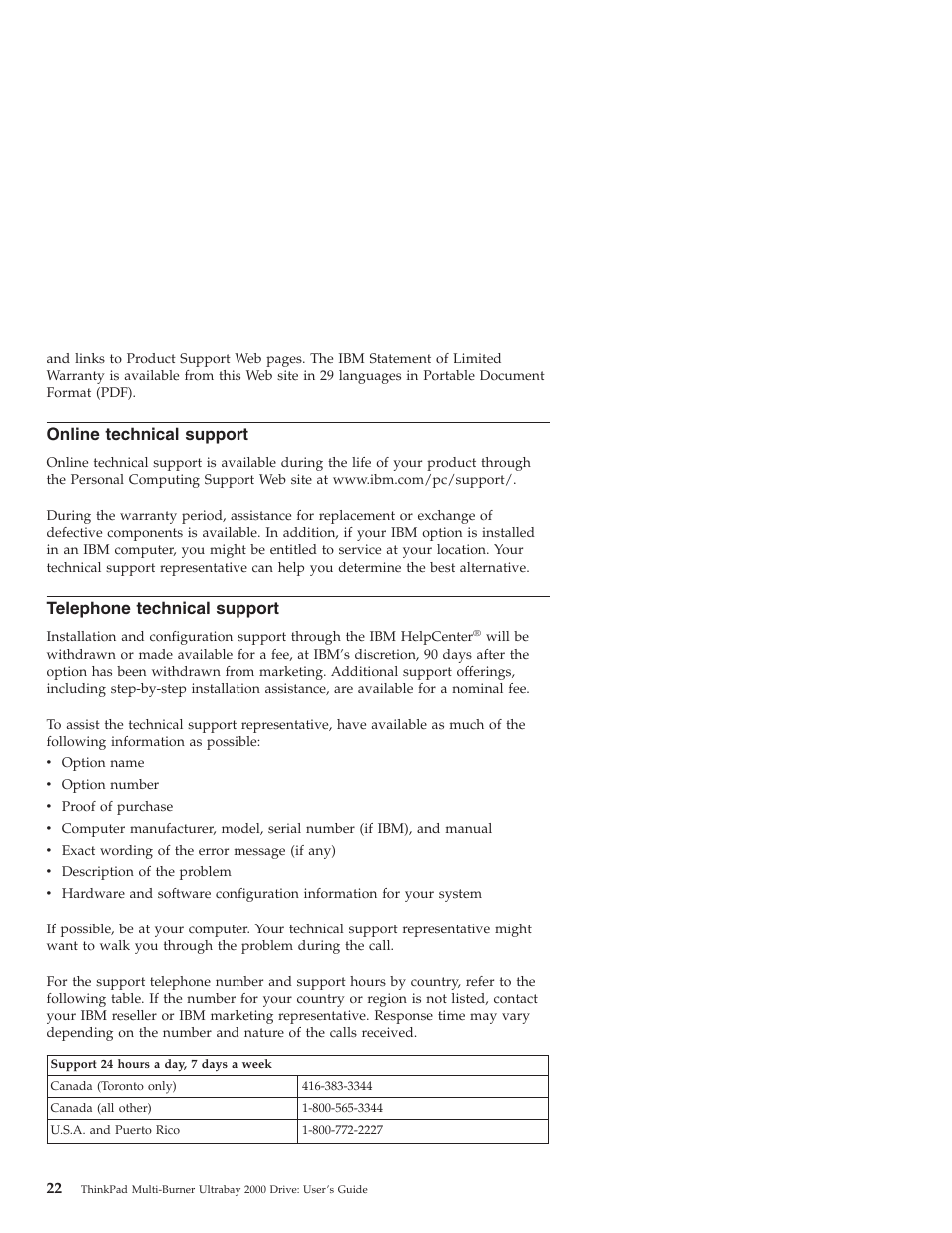 and links to Product Support Web pages. The IBM Statement of Limited Warranty is available from this Web site in 29 languages in Portable Document Format (PDF).

Online technical support

Online technical support is available during the life of your product through the Personal Computing Support Web site at www.ibm.com/pc/support/.

During the warranty period, assistance for replacement or exchange of defective components is available. In addition, if your IBM option is installed in an IBM computer, you might be entitled to service at your location. Your technical support representative can help you determine the best alternative.

Telephone technical support

Installation and configuration support through the IBM HelpCenter® will be withdrawn or made available for a fee, at IBM's discretion, 90 days after the option has been withdrawn from marketing. Additional support offerings, including step-by-step installation assistance, are available for a nominal fee.

To assist the technical support representative, have available as much of the following information as possible:

• Option name
• Option number
• Proof of purchase
• Computer manufacturer, model, serial number (if IBM), and manual
• Exact wording of the error message (if any)
• Description of the problem
• Hardware and software configuration information for your system

If possible, be at your computer. Your technical support representative might want to walk you through the problem during the call.

For the support telephone number and support hours by country, refer to the following table. If the number for your country or region is not listed, contact your IBM reseller or IBM marketing representative. Response time may vary depending on the number and nature of the calls received.

| Support 24 hours a day, 7 days a week | |
|---|---|
| Canada (Toronto only) | 416-383-3344 |
| Canada (all other) | 1-800-565-3344 |
| U.S.A. and Puerto Rico | 1-800-772-2227 |

22 ThinkPad Multi-Burner Ultrabay 2000 Drive: User's Guide